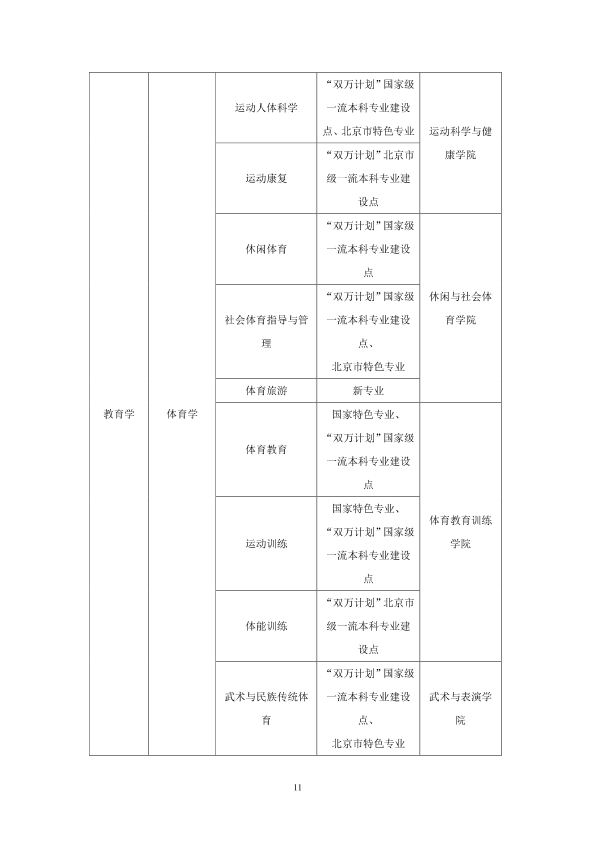 | 教育学 | 体育学 | 运动人体科学 | “双万计划”国家级一流本科专业建设点、北京市特色专业 | 运动科学与健康学院 |
|---|---|---|---|---|
| | | 运动康复 | “双万计划”北京市级一流本科专业建设点 | |
| | | 休闲体育 | “双万计划”国家级一流本科专业建设点 | 休闲与社会体育学院 |
| | | 社会体育指导与管理 | “双万计划”国家级一流本科专业建设点、北京市特色专业 | |
| | | 体育旅游 | 新专业 | |
| | | 体育教育 | 国家特色专业、“双万计划”国家级一流本科专业建设点 | 体育教育训练学院 |
| | | 运动训练 | 国家特色专业、“双万计划”国家级一流本科专业建设点 | |
| | | 体能训练 | “双万计划”北京市级一流本科专业建设点 | |
| | | 武术与民族传统体育 | “双万计划”国家级一流本科专业建设点、北京市特色专业 | 武术与表演学院 |

11